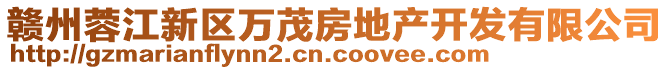 赣州蓉江新区万茂房地产开发有限公司
http://gzmarianflynn2.cn.coovee.com